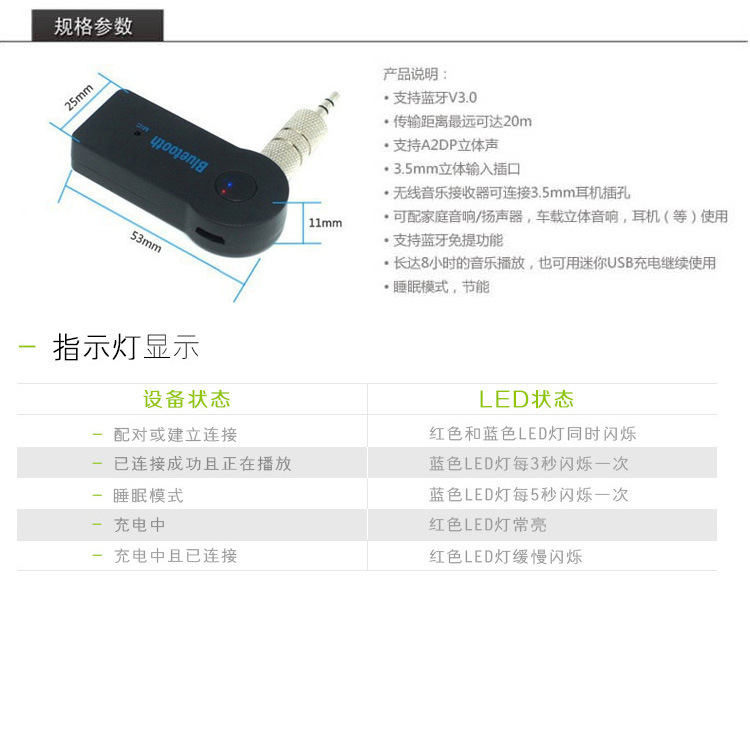 规格参数

25mm

MIC

Bluetooth

11mm

53mm

产品说明：
• 支持蓝牙V3.0
• 传输距离最远可达20m
• 支持A2DP立体声
• 3.5mm立体输入插口
• 无线音乐接收器可连接3.5mm耳机插孔
• 可配家庭音响/扬声器，车载立体音响，耳机（等）使用
• 支持蓝牙免提功能
• 长达8小时的音乐播放，也可用迷你USB充电继续使用
• 睡眠模式，节能

- 指示灯显示

| 设备状态 | LED状态 |
|---|---|
| - 配对或建立连接 | 红色和蓝色LED灯同时闪烁 |
| - 已连接成功且正在播放 | 蓝色LED灯每3秒闪烁一次 |
| - 睡眠模式 | 蓝色LED灯每5秒闪烁一次 |
| - 充电中 | 红色LED灯常亮 |
| - 充电中且已连接 | 红色LED灯缓慢闪烁 |